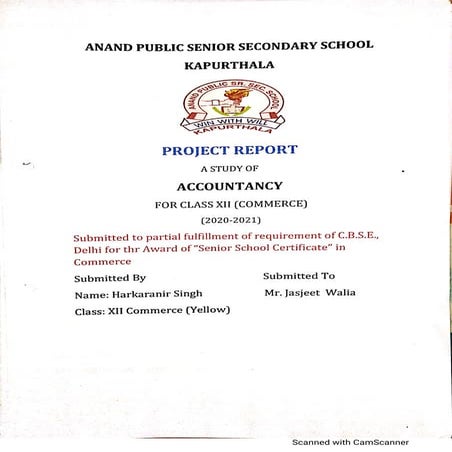 ANAND PUBLIC SENIOR SECONDARY SCHOOL

KAPURTHALA

ANAND PUBLIC SR. SEC. SCHOOL

WIN WITH WILL

KAPURTHALA

PROJECT REPORT

A STUDY OF

ACCOUNTANCY

FOR CLASS XII (COMMERCE)

(2020-2021)

Submitted to partial fulfillment of requirement of C.B.S.E., Delhi for thr Award of "Senior School Certificate" in Commerce

Submitted By

Name: Harkaranir Singh

Class: XII Commerce (Yellow)

Submitted To

Mr. Jasjeet Walia

Scanned with CamScanner